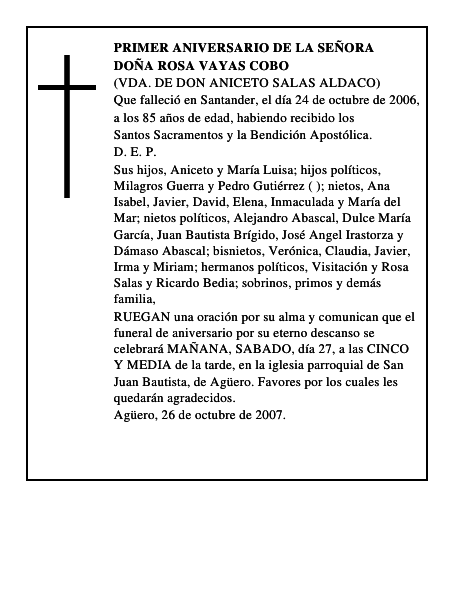 PRIMER ANIVERSARIO DE LA SEÑORA
DOÑA ROSA VAYAS COBO
(VDA. DE DON ANICETO SALAS ALDACO)
Que falleció en Santander, el día 24 de octubre de 2006, a los 85 años de edad, habiendo recibido los Santos Sacramentos y la Bendición Apostólica.
D. E. P.
Sus hijos, Aniceto y María Luisa; hijos políticos, Milagros Guerra y Pedro Gutiérrez ( ); nietos, Ana Isabel, Javier, David, Elena, Inmaculada y María del Mar; nietos políticos, Alejandro Abascal, Dulce María García, Juan Bautista Brígido, José Angel Irastorza y Dámaso Abascal; bisnietos, Verónica, Claudia, Javier, Irma y Miriam; hermanos políticos, Visitación y Rosa Salas y Ricardo Bedia; sobrinos, primos y demás familia,
RUEGAN una oración por su alma y comunican que el funeral de aniversario por su eterno descanso se celebrará MAÑANA, SABADO, día 27, a las CINCO Y MEDIA de la tarde, en la iglesia parroquial de San Juan Bautista, de Agüero. Favores por los cuales les quedarán agradecidos.
Agüero, 26 de octubre de 2007.